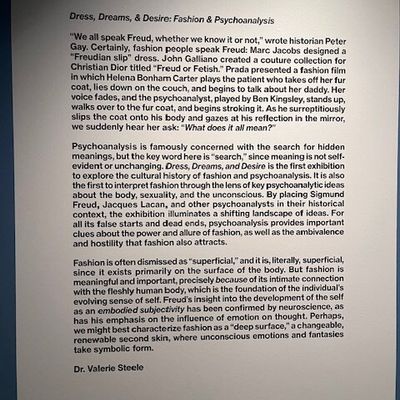 Dress, Dreams, & Desire: Fashion & Psychoanalysis

"We all speak Freud, whether we know it or not," wrote historian Peter Gay. Certainly, fashion people speak Freud: Marc Jacobs designed a "Freudian slip" dress. John Galliano created a couture collection for Christian Dior titled "Freud or Fetish." Prada presented a fashion film in which Helena Bonham Carter plays the patient who takes off her fur coat, lies down on the couch, and begins to talk about her daddy. Her voice fades, and the psychoanalyst, played by Ben Kingsley, stands up, walks over to the fur coat, and begins stroking it. As he surreptitiously slips the coat onto his body and gazes at his reflection in the mirror, we suddenly hear her ask: "What does it all mean?"

Psychoanalysis is famously concerned with the search for hidden meanings, but the key word here is "search," since meaning is not self-evident or unchanging. Dress, Dreams, and Desire is the first exhibition to explore the cultural history of fashion and psychoanalysis. It is also the first to interpret fashion through the lens of key psychoanalytic ideas about the body, sexuality, and the unconscious. By placing Sigmund Freud, Jacques Lacan, and other psychoanalysts in their historical context, the exhibition illuminates a shifting landscape of ideas. For all its false starts and dead ends, psychoanalysis provides important clues about the power and allure of fashion, as well as the ambivalence and hostility that fashion also attracts.

Fashion is often dismissed as "superficial," and it is, literally, superficial, since it exists primarily on the surface of the body. But fashion is meaningful and important, precisely because of its intimate connection with the fleshly human body, which is the foundation of the individual's evolving sense of self. Freud's insight into the development of the self as an embodied subjectivity has been confirmed by neuroscience, as has his emphasis on the influence of emotion on thought. Perhaps, we might best characterize fashion as a "deep surface," a changeable, renewable second skin, where unconscious emotions and fantasies take symbolic form.

Dr. Valerie Steele